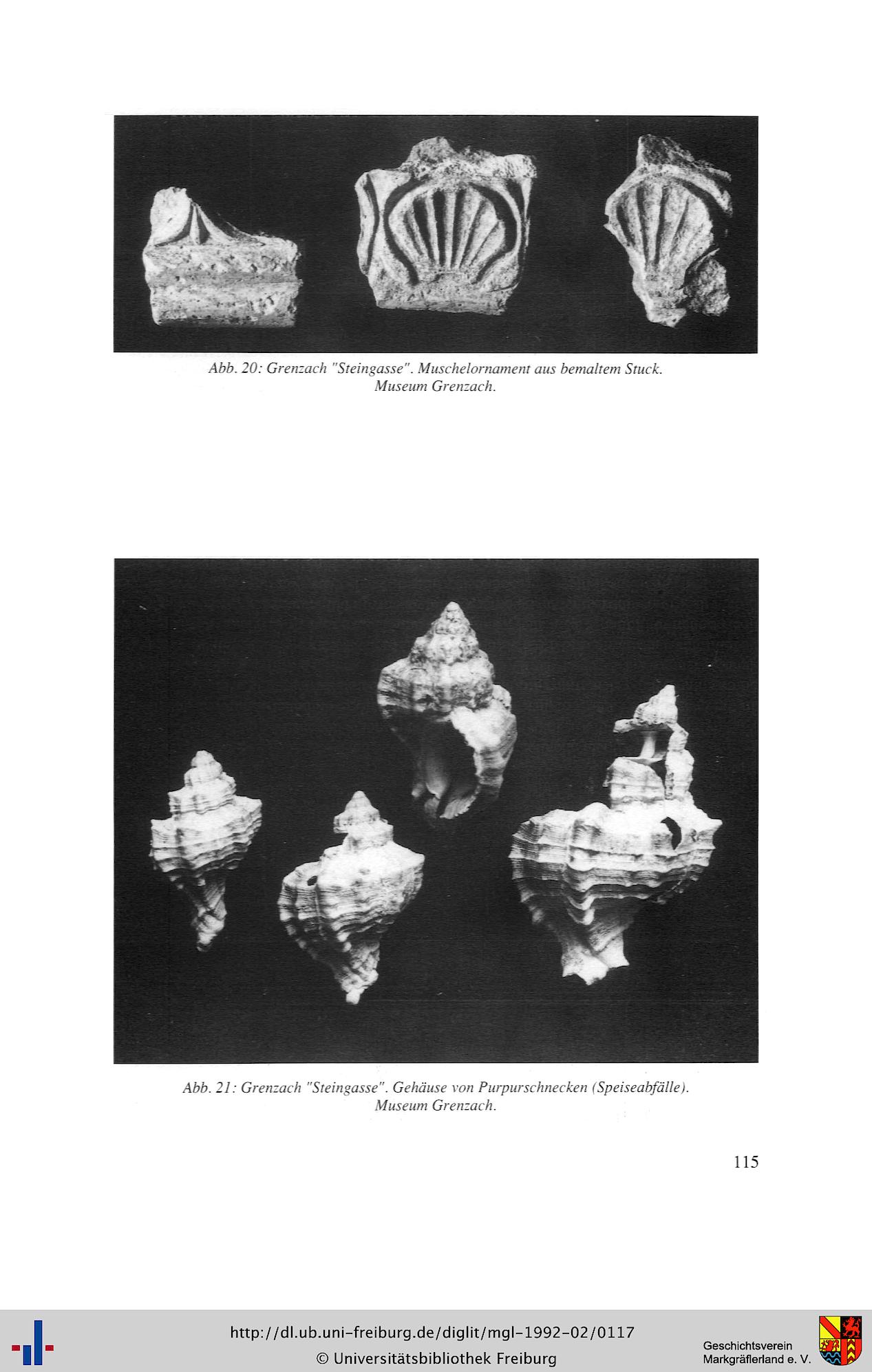 Abb. 20: Grenzach "Steingasse". Muschelornament aus bemaltem Stuck. Museum Grenzach.

Abb. 21: Grenzach "Steingasse". Gehäuse von Purpurschnecken (Speiseabfälle). Museum Grenzach.

115

http://dl.ub.uni-freiburg.de/diglit/mgl-1992-02/0117
© Universitätsbibliothek Freiburg

Geschichtsverein Markgräflerland e. V.